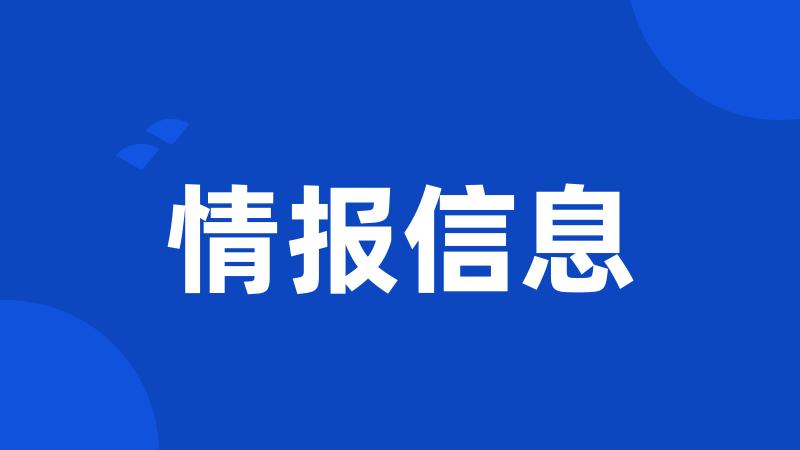 情报信息